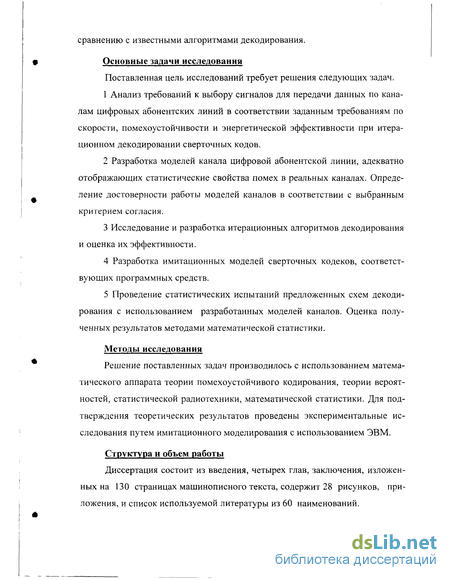 сравнению с известными алгоритмами декодирования.

Основные задачи исследования

Поставленная цель исследований требует решения следующих задач.

1 Анализ требований к выбору сигналов для передачи данных по каналам цифровых абонентских линий в соответствии заданным требованиям по скорости, помехоустойчивости и энергетической эффективности при итерационном декодировании сверточных кодов.

2 Разработка моделей канала цифровой абонентской линии, адекватно отображающих статистические свойства помех в реальных каналах. Определение достоверности работы моделей каналов в соответствии с выбранным критерием согласия.

3 Исследование и разработка итерационных алгоритмов декодирования и оценка их эффективности.

4 Разработка имитационных моделей сверточных кодеков, соответствующих программных средств.

5 Проведение статистических испытаний предложенных схем декодирования с использованием разработанных моделей каналов. Оценка полученных результатов методами математической статистики.

Методы исследования

Решение поставленных задач производилось с использованием математического аппарата теории помехоустойчивого кодирования, теории вероятностей, статистической радиотехники, математической статистики. Для подтверждения теоретических результатов проведены экспериментальные исследования путем имитационного моделирования с использованием ЭВМ.

Структура и объем работы

Диссертация состоит из введения, четырех глав, заключения, изложенных на 130 страницах машинописного текста, содержит 28 рисунков, приложения, и список используемой литературы из 60 наименований.

dsLib.net
библиотека диссертаций